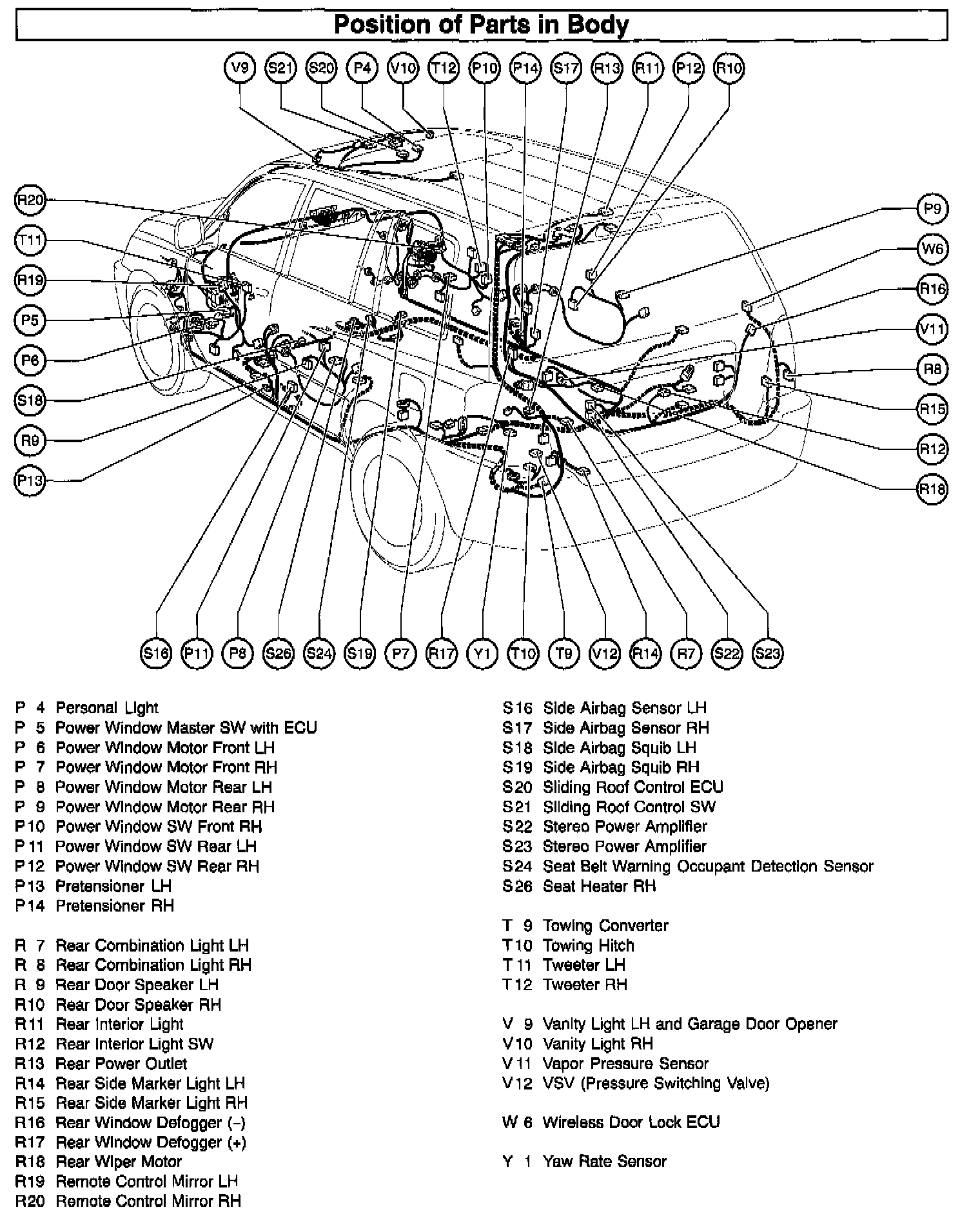 Position of Parts in Body

V9 S21 S20 P4 V10 T12 P10 P14 S17 R13 R11 P12 R10

R20
T11
R19
P5
P6
S18
R9
P13

P9
W6
R16
V11
R8
R15
R12
R18

S16 P11 P8 S26 S24 S19 P7 R17 Y1 T10 T9 V12 R14 R7 S22 S23

P 4 Personal Light
P 5 Power Window Master SW with ECU
P 6 Power Window Motor Front LH
P 7 Power Window Motor Front RH
P 8 Power Window Motor Rear LH
P 9 Power Window Motor Rear RH
P10 Power Window SW Front RH
P11 Power Window SW Rear LH
P12 Power Window SW Rear RH
P13 Pretensioner LH
P14 Pretensioner RH

R 7 Rear Combination Light LH
R 8 Rear Combination Light RH
R 9 Rear Door Speaker LH
R10 Rear Door Speaker RH
R11 Rear Interior Light
R12 Rear Interior Light SW
R13 Rear Power Outlet
R14 Rear Side Marker Light LH
R15 Rear Side Marker Light RH
R16 Rear Window Defogger (–)
R17 Rear Window Defogger (+)
R18 Rear Wiper Motor
R19 Remote Control Mirror LH
R20 Remote Control Mirror RH

S16 Side Airbag Sensor LH
S17 Side Airbag Sensor RH
S18 Side Airbag Squib LH
S19 Side Airbag Squib RH
S20 Sliding Roof Control ECU
S21 Sliding Roof Control SW
S22 Stereo Power Amplifier
S23 Stereo Power Amplifier
S24 Seat Belt Warning Occupant Detection Sensor
S26 Seat Heater RH

T 9 Towing Converter
T10 Towing Hitch
T11 Tweeter LH
T12 Tweeter RH

V 9 Vanity Light LH and Garage Door Opener
V10 Vanity Light RH
V11 Vapor Pressure Sensor
V12 VSV (Pressure Switching Valve)

W 6 Wireless Door Lock ECU

Y 1 Yaw Rate Sensor